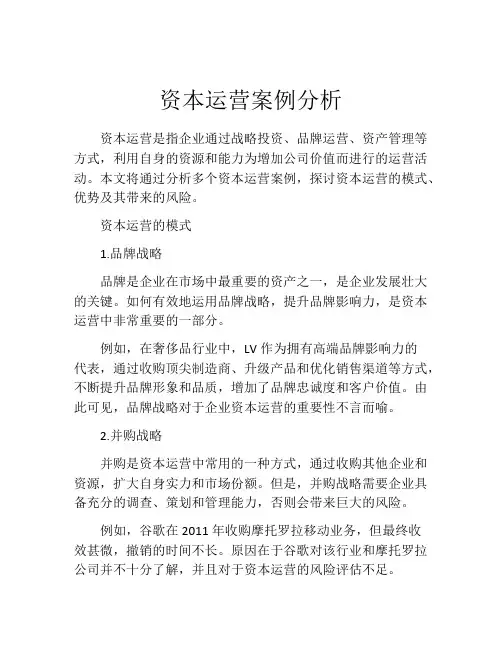 资本运营案例分析

资本运营是指企业通过战略投资、品牌运营、资产管理等方式，利用自身的资源和能力为增加公司价值而进行的运营活动。本文将通过分析多个资本运营案例，探讨资本运营的模式、优势及其带来的风险。

资本运营的模式

1.品牌战略

品牌是企业在市场中最重要的资产之一，是企业发展壮大的关键。如何有效地运用品牌战略，提升品牌影响力，是资本运营中非常重要的一部分。

例如，在奢侈品行业中，LV 作为拥有高端品牌影响力的代表，通过收购顶尖制造商、升级产品和优化销售渠道等方式，不断提升品牌形象和品质，增加了品牌忠诚度和客户价值。由此可见，品牌战略对于企业资本运营的重要性不言而喻。

2.并购战略

并购是资本运营中常用的一种方式，通过收购其他企业和资源，扩大自身实力和市场份额。但是，并购战略需要企业具备充分的调查、策划和管理能力，否则会带来巨大的风险。

例如，谷歌在 2011 年收购摩托罗拉移动业务，但最终收效甚微，撤销的时间不长。原因在于谷歌对该行业和摩托罗拉公司并不十分了解，并且对于资本运营的风险评估不足。